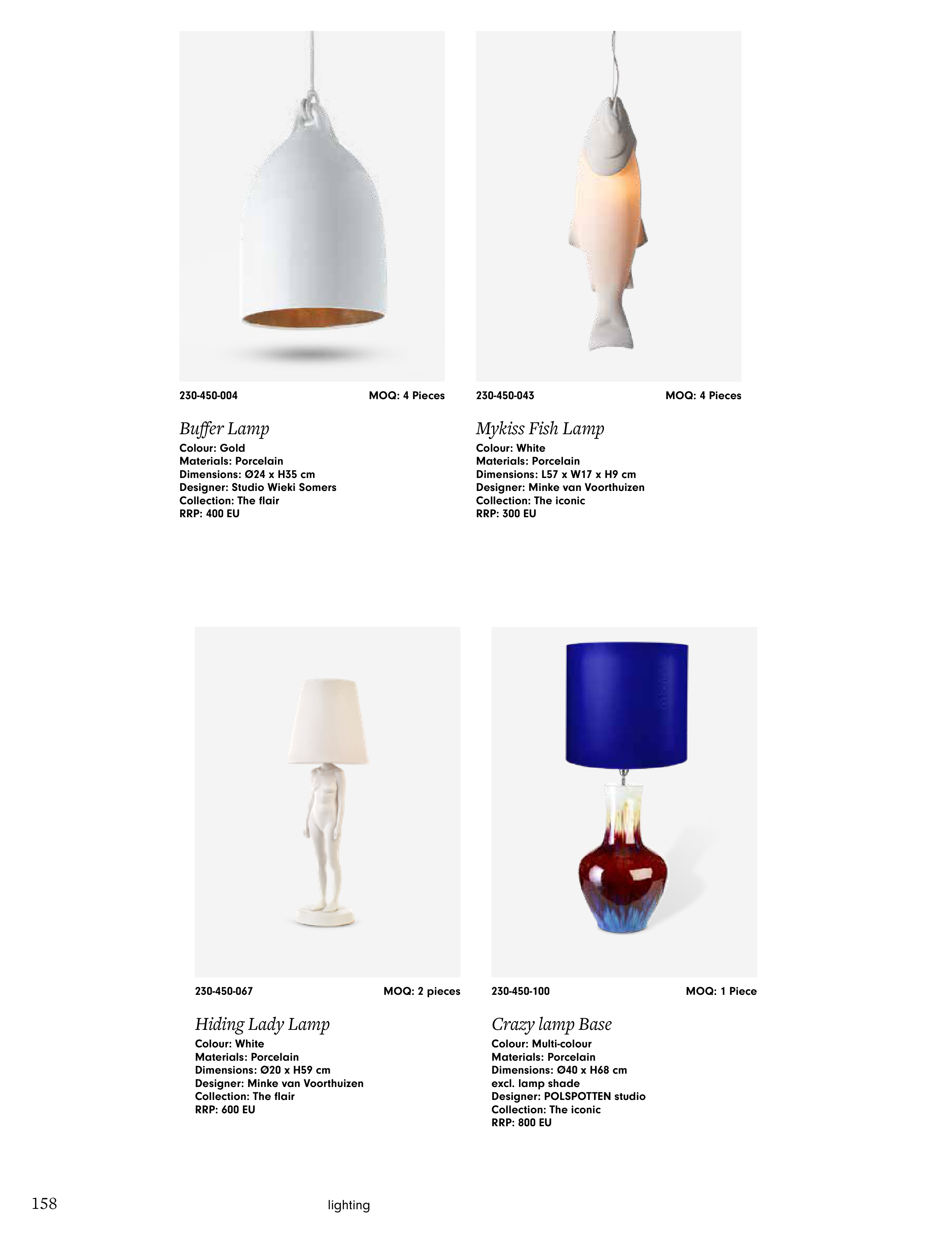 230-450-004 MOQ: 4 Pieces

Buffer Lamp
Colour: Gold
Materials: Porcelain
Dimensions: Ø24 x H35 cm
Designer: Studio Wieki Somers
Collection: The flair
RRP: 400 EU

230-450-043 MOQ: 4 Pieces

Mykiss Fish Lamp
Colour: White
Materials: Porcelain
Dimensions: L57 x W17 x H9 cm
Designer: Minke van Voorthuizen
Collection: The iconic
RRP: 300 EU

230-450-067 MOQ: 2 pieces

Hiding Lady Lamp
Colour: White
Materials: Porcelain
Dimensions: Ø20 x H59 cm
Designer: Minke van Voorthuizen
Collection: The flair
RRP: 600 EU

230-450-100 MOQ: 1 Piece

Crazy lamp Base
Colour: Multi-colour
Materials: Porcelain
Dimensions: Ø40 x H68 cm
excl. lamp shade
Designer: POLSPOTTEN studio
Collection: The iconic
RRP: 800 EU

158 lighting